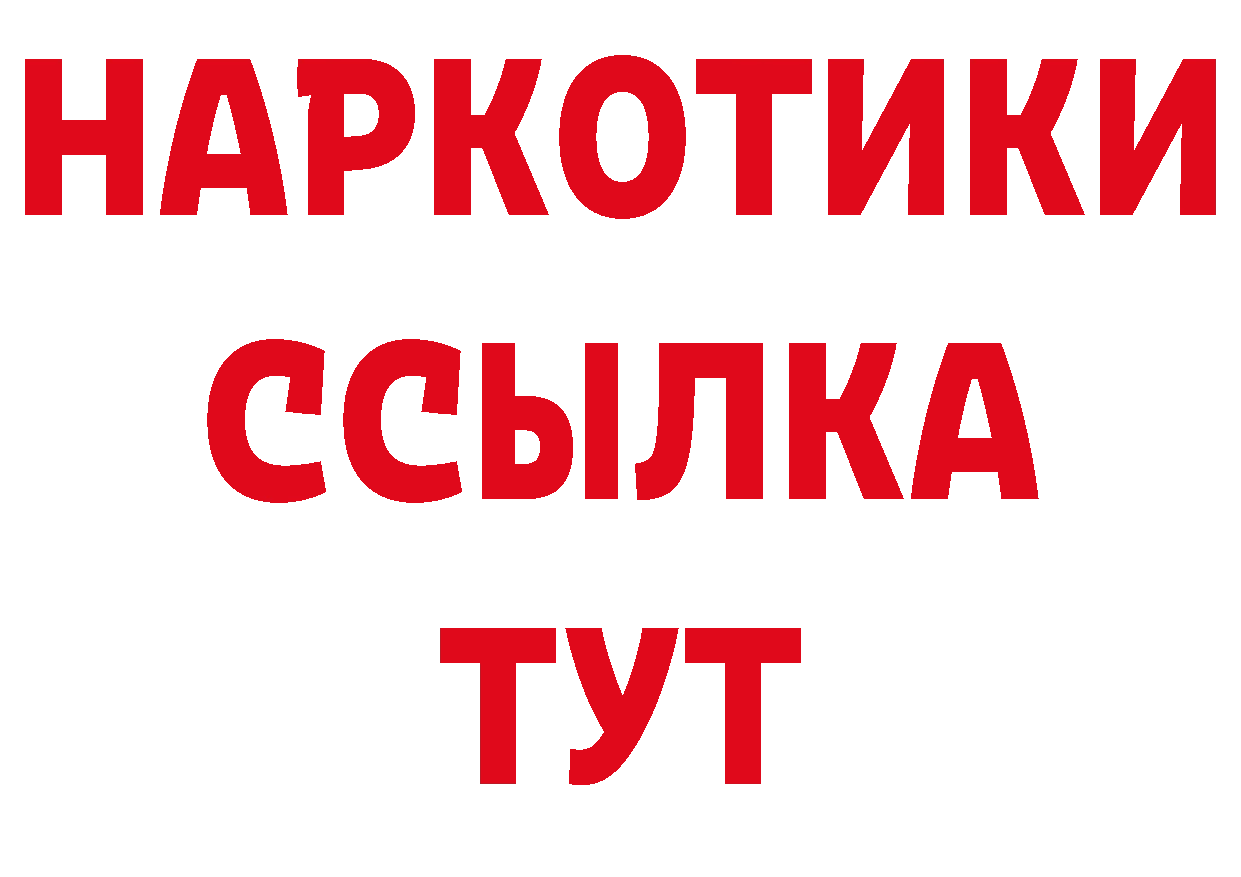 НАРКОТИКИ ССЫЛКА ТУТ